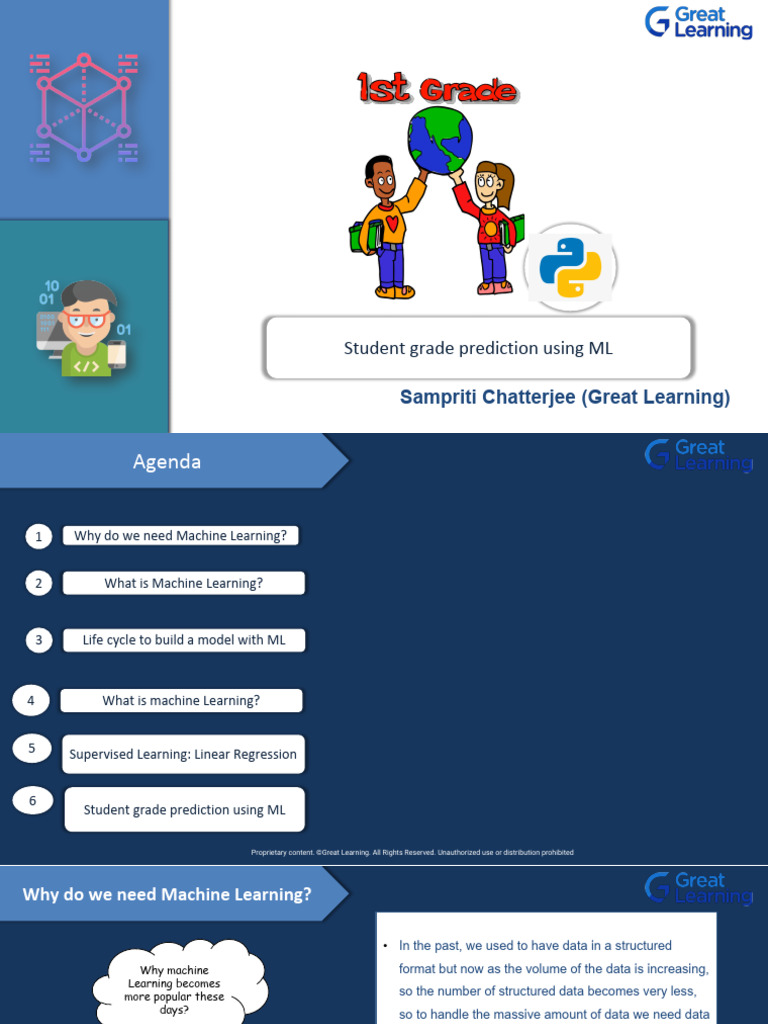 Great Learning

1st Grade

10
01
01
</>

Student grade prediction using ML

Sampriti Chatterjee (Great Learning)

Agenda

Great Learning

1 Why do we need Machine Learning?

2 What is Machine Learning?

3 Life cycle to build a model with ML

4 What is machine Learning?

5 Supervised Learning: Linear Regression

6 Student grade prediction using ML

Proprietary content. ©Great Learning. All Rights Reserved. Unauthorized use or distribution prohibited

Why do we need Machine Learning?

Great Learning

Why machine Learning becomes more popular these days?

• In the past, we used to have data in a structured format but now as the volume of the data is increasing, so the number of structured data becomes very less, so to handle the massive amount of data we need data